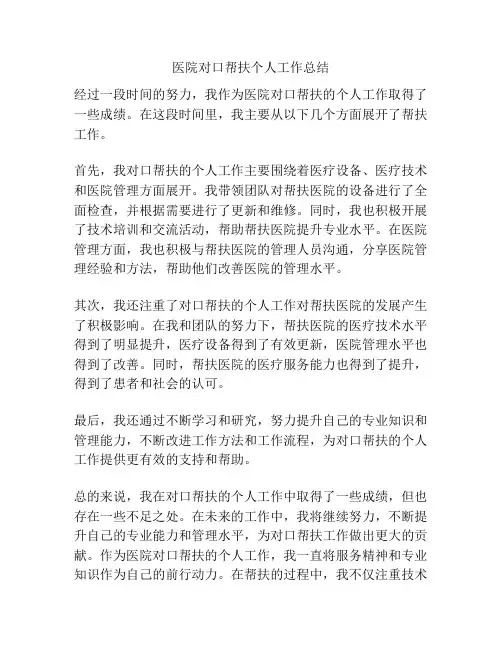 医院对口帮扶个人工作总结

经过一段时间的努力，我作为医院对口帮扶的个人工作取得了一些成绩。在这段时间里，我主要从以下几个方面展开了帮扶工作。

首先，我对口帮扶的个人工作主要围绕着医疗设备、医疗技术和医院管理方面展开。我带领团队对帮扶医院的设备进行了全面检查，并根据需要进行了更新和维修。同时，我也积极开展了技术培训和交流活动，帮助帮扶医院提升专业水平。在医院管理方面，我也积极与帮扶医院的管理人员沟通，分享医院管理经验和方法，帮助他们改善医院的管理水平。

其次，我还注重了对口帮扶的个人工作对帮扶医院的发展产生了积极影响。在我和团队的努力下，帮扶医院的医疗技术水平得到了明显提升，医疗设备得到了有效更新，医院管理水平也得到了改善。同时，帮扶医院的医疗服务能力也得到了提升，得到了患者和社会的认可。

最后，我还通过不断学习和研究，努力提升自己的专业知识和管理能力，不断改进工作方法和工作流程，为对口帮扶的个人工作提供更有效的支持和帮助。

总的来说，我在对口帮扶的个人工作中取得了一些成绩，但也存在一些不足之处。在未来的工作中，我将继续努力，不断提升自己的专业能力和管理水平，为对口帮扶工作做出更大的贡献。作为医院对口帮扶的个人工作，我一直将服务精神和专业知识作为自己的前行动力。在帮扶的过程中，我不仅注重技术